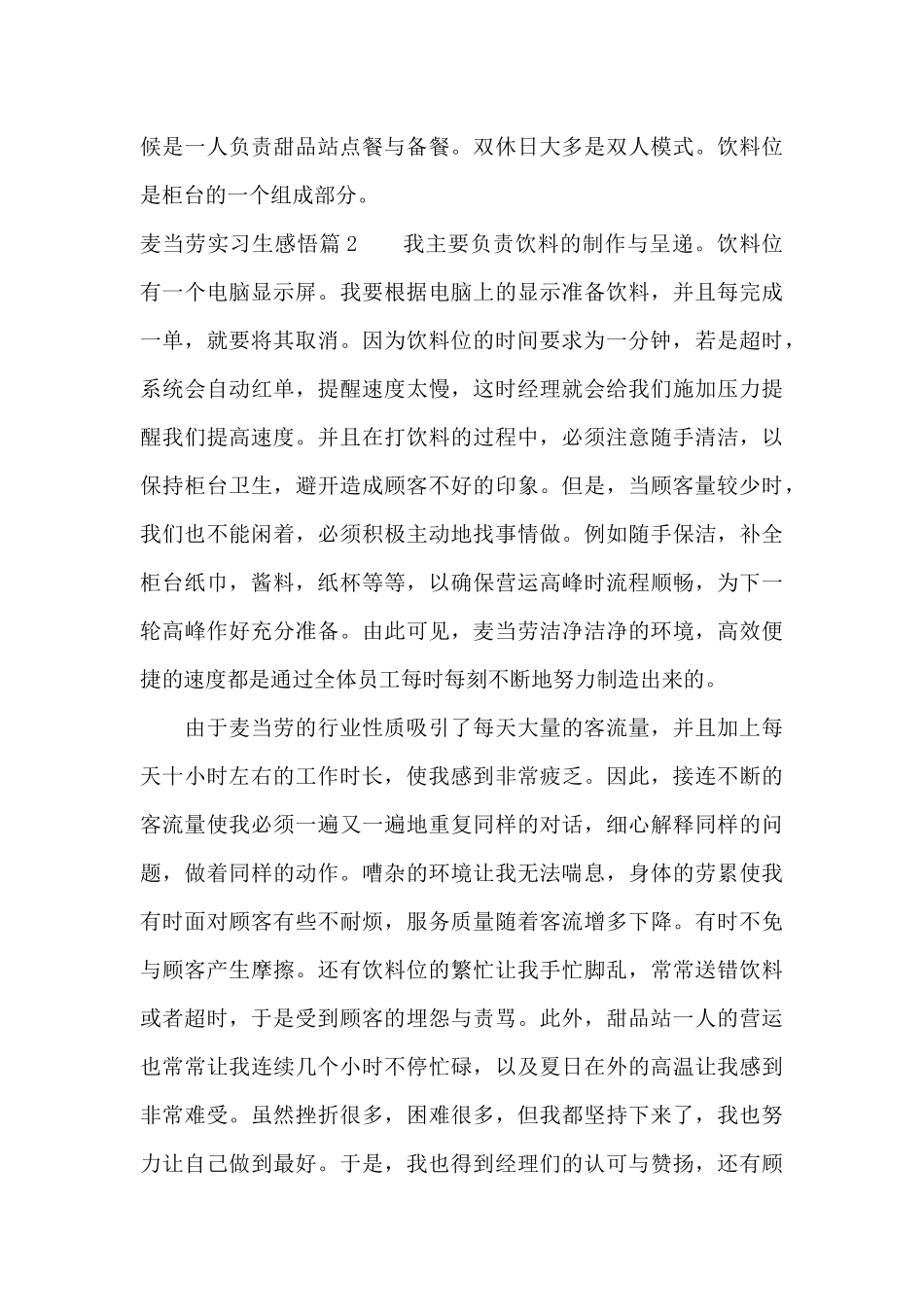 候是一人负责甜品站点餐与备餐。双休日大多是双人模式。饮料位是柜台的一个组成部分。

麦当劳实习生感悟篇 2　　我主要负责饮料的制作与呈递。饮料位有一个电脑显示屏。我要根据电脑上的显示准备饮料，并且每完成一单，就要将其取消。因为饮料位的时间要求为一分钟，若是超时，系统会自动红单，提醒速度太慢，这时经理就会给我们施加压力提醒我们提高速度。并且在打饮料的过程中，必须注意随手清洁，以保持柜台卫生，避开造成顾客不好的印象。但是，当顾客量较少时，我们也不能闲着，必须积极主动地找事情做。例如随手保洁，补全柜台纸巾，酱料，纸杯等等，以确保营运高峰时流程顺畅，为下一轮高峰作好充分准备。由此可见，麦当劳洁净洁净的环境，高效便捷的速度都是通过全体员工每时每刻不断地努力制造出来的。

由于麦当劳的行业性质吸引了每天大量的客流量，并且加上每天十小时左右的工作时长，使我感到非常疲乏。因此，接连不断的客流量使我必须一遍又一遍地重复同样的对话，细心解释同样的问题，做着同样的动作。嘈杂的环境让我无法喘息，身体的劳累使我有时面对顾客有些不耐烦，服务质量随着客流增多下降。有时不免与顾客产生摩擦。还有饮料位的繁忙让我手忙脚乱，常常送错饮料或者超时，于是受到顾客的埋怨与责骂。此外，甜品站一人的营运也常常让我连续几个小时不停忙碌，以及夏日在外的高温让我感到非常难受。虽然挫折很多，困难很多，但我都坚持下来了，我也努力让自己做到最好。于是，我也得到经理们的认可与赞扬，还有顾